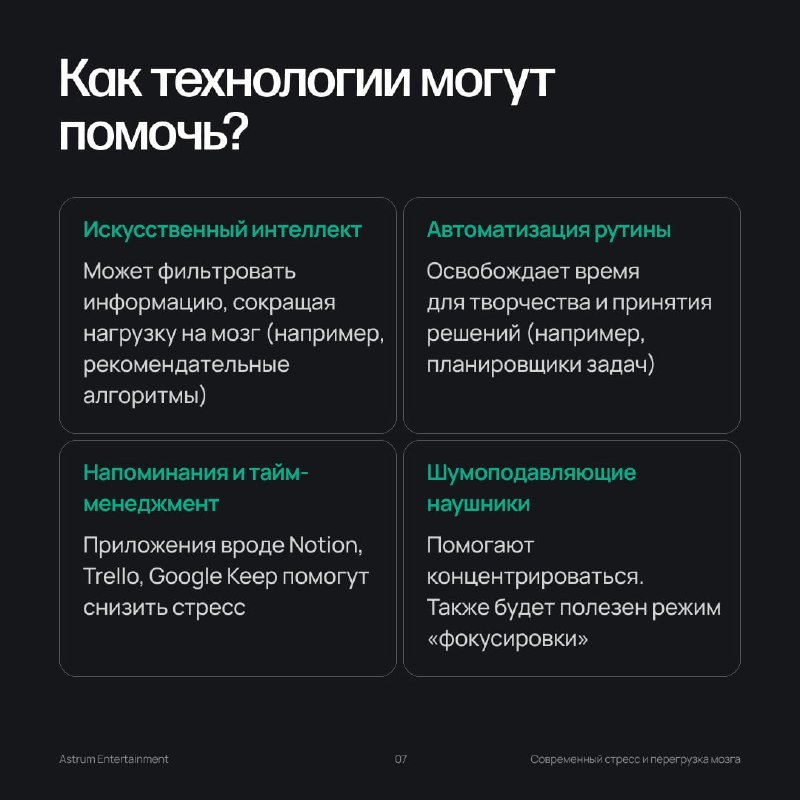 Как технологии могут помочь?

Искусственный интеллект

Может фильтровать информацию, сокращая нагрузку на мозг (например, рекомендательные алгоритмы)

Автоматизация рутины

Освобождает время для творчества и принятия решений (например, планировщики задач)

Напоминания и тайм-менеджмент

Приложения вроде Notion, Trello, Google Keep помогут снизить стресс

Шумоподавляющие наушники

Помогают концентрироваться. Также будет полезен режим «фокусировки»

Astrum Entertainment

07

Современный стресс и перегрузка мозга